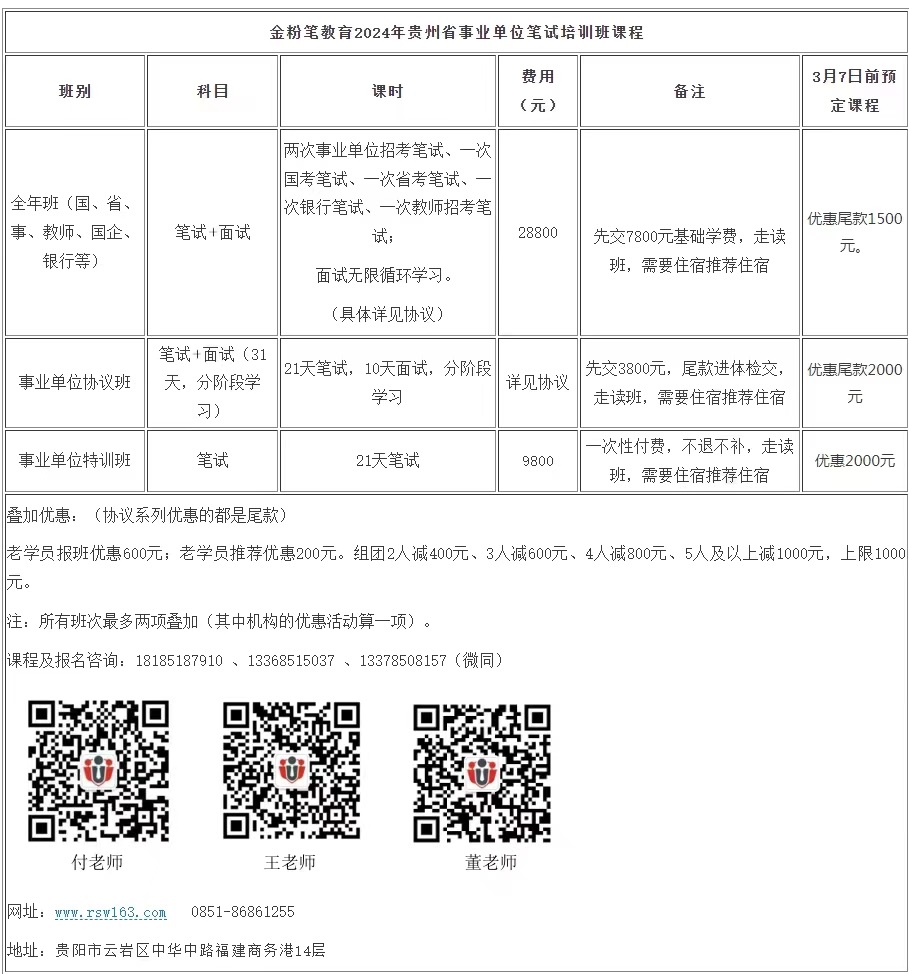 金粉笔教育2024年贵州省事业单位笔试培训班课程

| 班别 | 科目 | 课时 | 费用（元） | 备注 | 3月7日前预定课程 |
|---|---|---|---|---|---|
| 全年班（国、省、事、教师、国企、银行等） | 笔试+面试 | 两次事业单位招考笔试、一次国考笔试、一次省考笔试、一次银行笔试、一次教师招考笔试；面试无限循环学习。（具体详见协议） | 28800 | 先交7800元基础学费，走读班，需要住宿推荐住宿 | 优惠尾款1500元。 |
| 事业单位协议班 | 笔试+面试（31天，分阶段学习） | 21天笔试，10天面试，分阶段学习 | 详见协议 | 先交3800元，尾款进体检交，走读班，需要住宿推荐住宿 | 优惠尾款2000元 |
| 事业单位特训班 | 笔试 | 21天笔试 | 9800 | 一次性付费，不退不补，走读班，需要住宿推荐住宿 | 优惠2000元 |

叠加优惠：（协议系列优惠的都是尾款）

老学员报班优惠600元；老学员推荐优惠200元。组团2人减400元、3人减600元、4人减800元、5人及以上减1000元，上限1000元。

注：所有班次最多两项叠加（其中机构的优惠活动算一项）。

课程及报名咨询：18185187910 、13368515037 、13378508157（微同）

付老师 王老师 董老师

网址：www.rsw163.com 0851-86861255

地址：贵阳市云岩区中华中路福建商务港14层